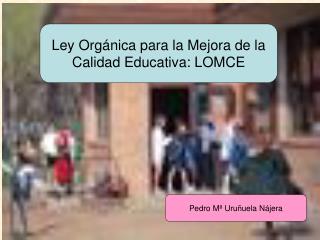 Ley Orgánica para la Mejora de la Calidad Educativa: LOMCE

Pedro Mª Uruñuela Nájera